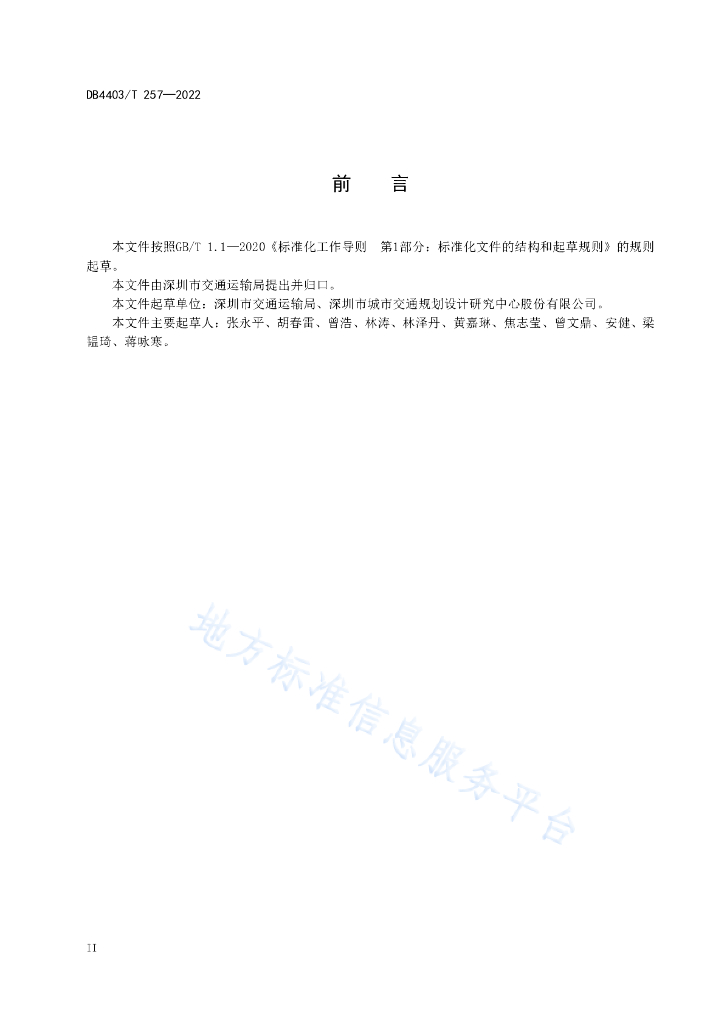 DB4403/T 257—2022

前　言

本文件按照GB/T 1.1—2020《标准化工作导则　第1部分：标准化文件的结构和起草规则》的规则起草。

本文件由深圳市交通运输局提出并归口。

本文件起草单位：深圳市交通运输局、深圳市城市交通规划设计研究中心股份有限公司。

本文件主要起草人：张永平、胡春雷、曾浩、林涛、林泽丹、黄嘉琳、焦志莹、曾文鼎、安健、梁韫琦、蒋咏寒。

地方标准信息服务平台

II